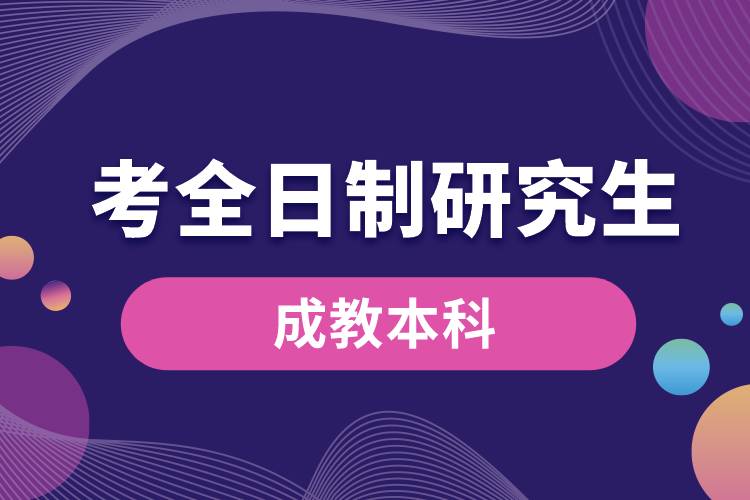 考全日制研究生

成教本科